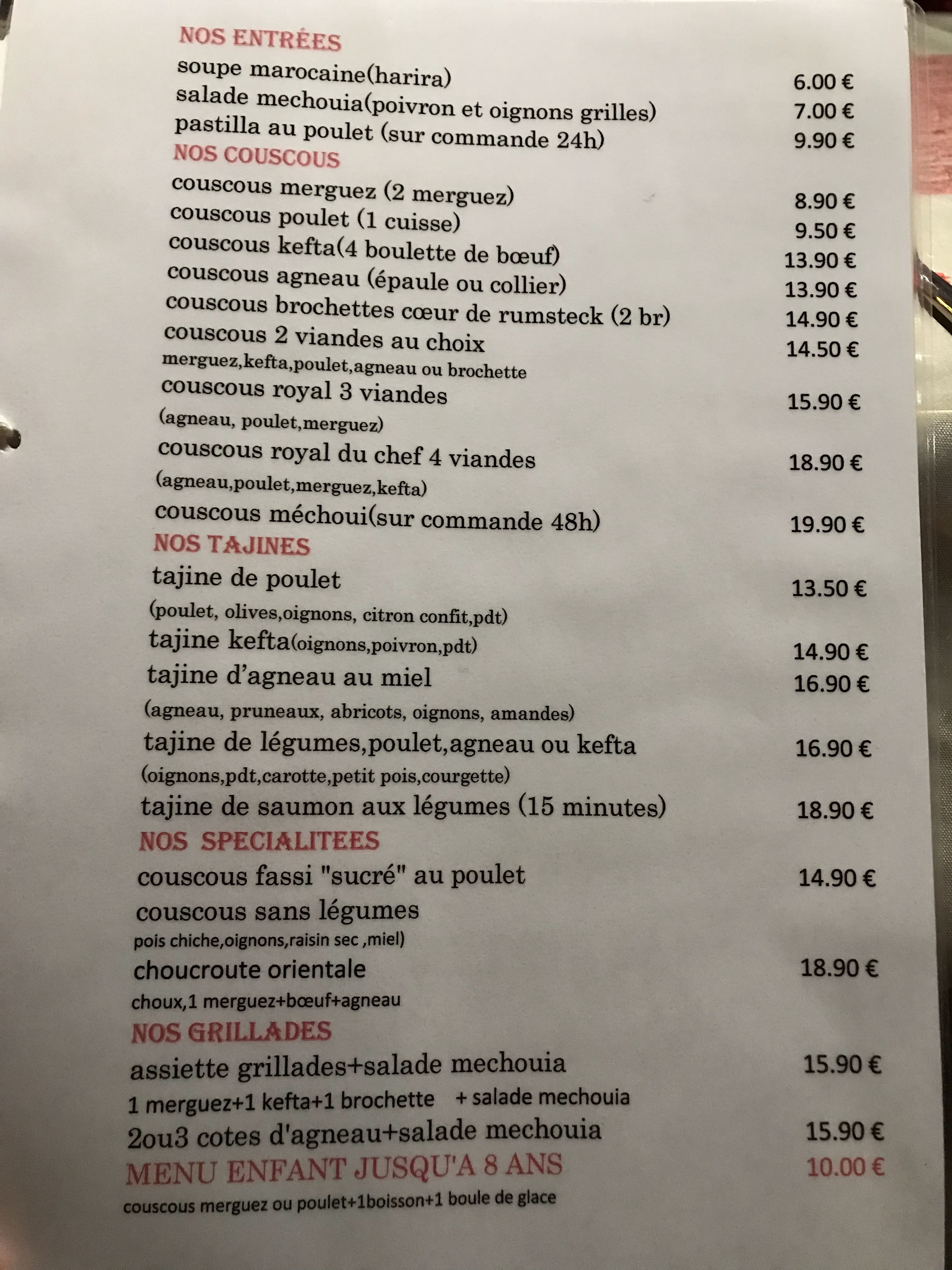 NOS ENTRÉES
soupe marocaine(harira) 6.00 €
salade mechouia(poivron et oignons grilles) 7.00 €
pastilla au poulet (sur commande 24h) 9.90 €
NOS COUSCOUS
couscous merguez (2 merguez) 8.90 €
couscous poulet (1 cuisse) 9.50 €
couscous kefta(4 boulette de bœuf) 13.90 €
couscous agneau (épaule ou collier) 13.90 €
couscous brochettes cœur de rumsteck (2 br) 14.90 €
couscous 2 viandes au choix 14.50 €
merguez,kefta,poulet,agneau ou brochette
couscous royal 3 viandes 15.90 €
(agneau, poulet,merguez)
couscous royal du chef 4 viandes 18.90 €
(agneau,poulet,merguez,kefta)
couscous méchoui(sur commande 48h) 19.90 €
NOS TAJINES
tajine de poulet 13.50 €
(poulet, olives,oignons, citron confit,pdt)
tajine kefta(oignons,poivron,pdt) 14.90 €
tajine d'agneau au miel 16.90 €
(agneau, pruneaux, abricots, oignons, amandes)
tajine de légumes,poulet,agneau ou kefta 16.90 €
(oignons,pdt,carotte,petit pois,courgette)
tajine de saumon aux légumes (15 minutes) 18.90 €
NOS SPECIALITEES
couscous fassi "sucré" au poulet 14.90 €
couscous sans légumes
pois chiche,oignons,raisin sec ,miel)
choucroute orientale 18.90 €
choux,1 merguez+bœuf+agneau
NOS GRILLADES
assiette grillades+salade mechouia 15.90 €
1 merguez+1 kefta+1 brochette + salade mechouia
2ou3 cotes d'agneau+salade mechouia 15.90 €
MENU ENFANT JUSQU'A 8 ANS 10.00 €
couscous merguez ou poulet+1boisson+1 boule de glace